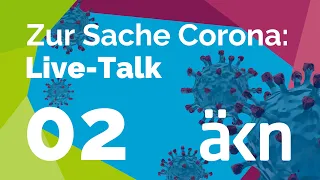 Zur Sache Corona:
Live-Talk

02

äkn